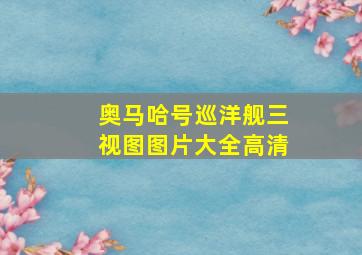 奥马哈号巡洋舰三视图图片大全高清